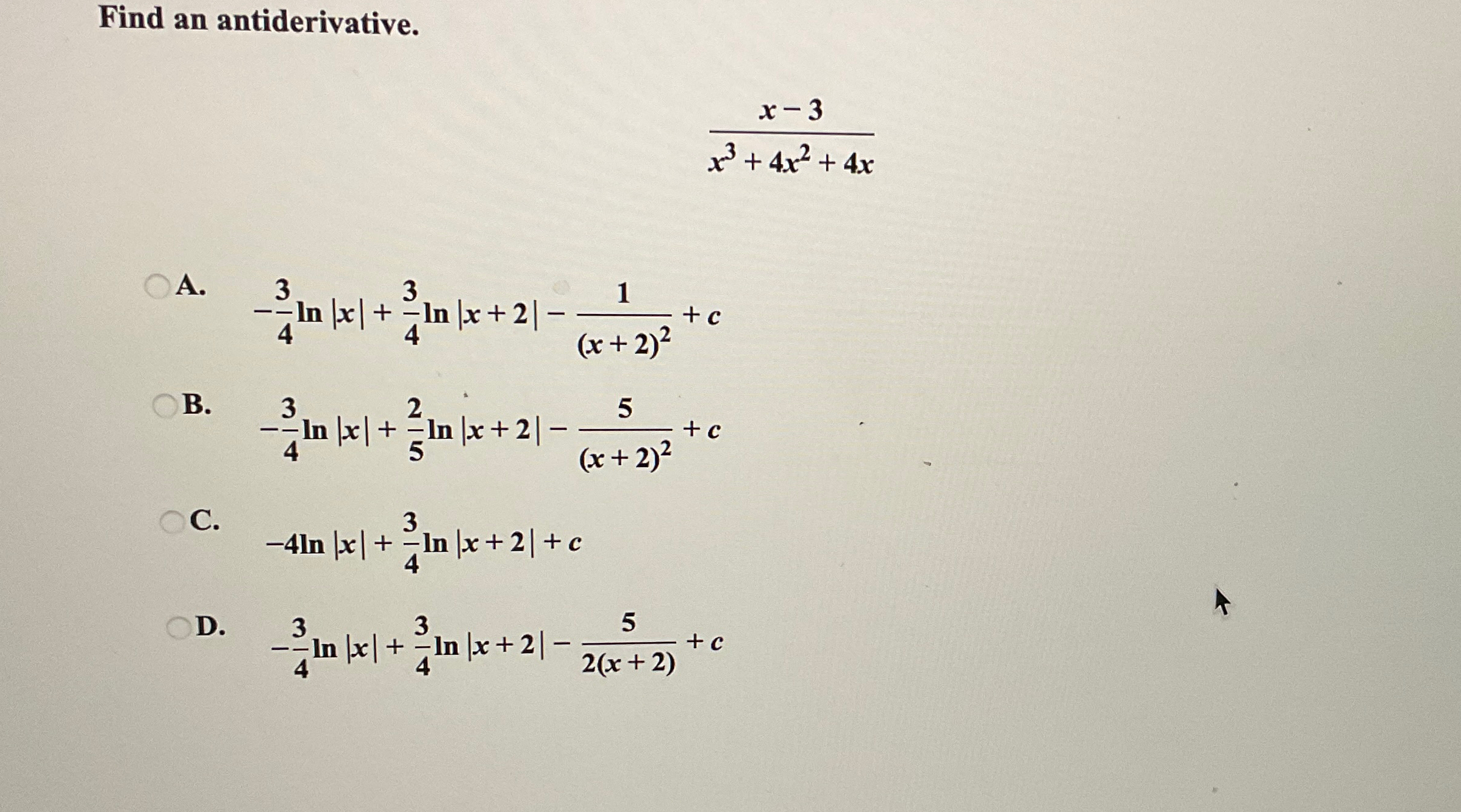 Find an antiderivative.

$\frac{x-3}{x^3+4x^2+4x}$

A. $-\frac{3}{4}\ln|x|+\frac{3}{4}\ln|x+2|-\frac{1}{(x+2)^2}+c$

B. $-\frac{3}{4}\ln|x|+\frac{2}{5}\ln|x+2|-\frac{5}{(x+2)^2}+c$

C. $-4\ln|x|+\frac{3}{4}\ln|x+2|+c$

D. $-\frac{3}{4}\ln|x|+\frac{3}{4}\ln|x+2|-\frac{5}{2(x+2)}+c$